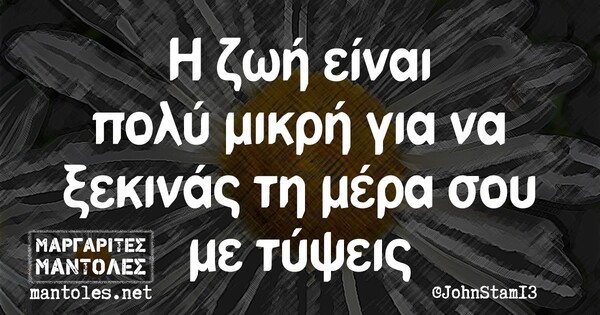 Η ζωή είναι πολύ μικρή για να ξεκινάς τη μέρα σου με τύψεις

ΜΑΡΓΑΡΙΤΕΣ ΜΑΝΤΟΛΕΣ
mantoles.net

@JohnStamI3